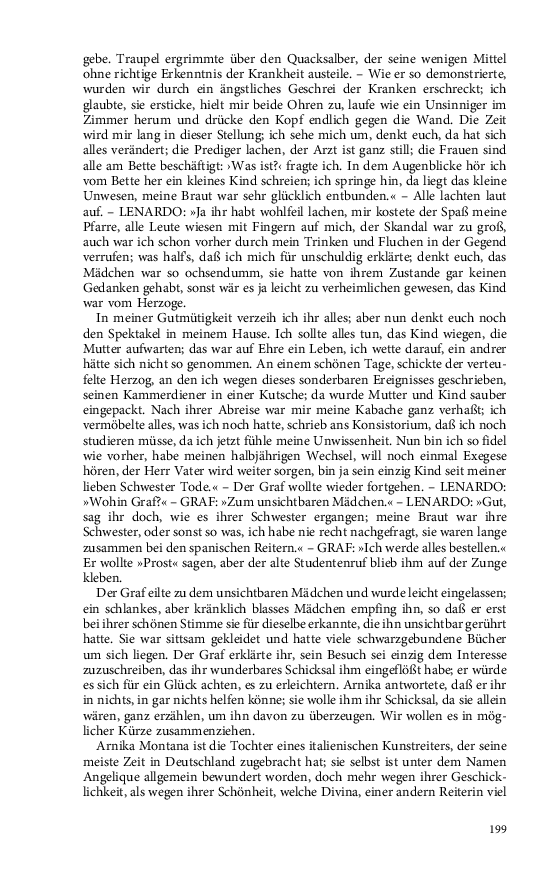 gebe. Traupel ergrimmte über den Quacksalber, der seine wenigen Mittel ohne richtige Erkenntnis der Krankheit austeile. – Wie er so demonstrierte, wurden wir durch ein ängstliches Geschrei der Kranken erschreckt; ich glaubte, sie ersticke, hielt mir beide Ohren zu, laufe wie ein Unsinniger im Zimmer herum und drücke den Kopf endlich gegen die Wand. Die Zeit wird mir lang in dieser Stellung; ich sehe mich um, denkt euch, da hat sich alles verändert; die Prediger lachen, der Arzt ist ganz still; die Frauen sind alle am Bette beschäftigt: ›Was ist?‹ fragte ich. In dem Augenblicke hör ich vom Bette her ein kleines Kind schreien; ich springe hin, da liegt das kleine Unwesen, meine Braut war sehr glücklich entbunden.« – Alle lachten laut auf. – LENARDO: »Ja ihr habt wohlfeil lachen, mir kostete der Spaß meine Pfarre, alle Leute wiesen mit Fingern auf mich, der Skandal war zu groß, auch war ich schon vorher durch mein Trinken und Fluchen in der Gegend verrufen; was half's, daß ich mich für unschuldig erklärte; denkt euch, das Mädchen war so ochsendumm, sie hatte von ihrem Zustande gar keinen Gedanken gehabt, sonst wär es ja leicht zu verheimlichen gewesen, das Kind war vom Herzoge.

In meiner Gutmütigkeit verzeih ich ihr alles; aber nun denkt euch noch den Spektakel in meinem Hause. Ich sollte alles tun, das Kind wiegen, die Mutter aufwarten; das war auf Ehre ein Leben, ich wette darauf, ein andrer hätte sich nicht so genommen. An einem schönen Tage, schickte der verteufelte Herzog, an den ich wegen dieses sonderbaren Ereignisses geschrieben, seinen Kammerdiener in einer Kutsche; da wurde Mutter und Kind sauber eingepackt. Nach ihrer Abreise war mir meine Kabache ganz verhaßt; ich vermöbelte alles, was ich noch hatte, schrieb ans Konsistorium, daß ich noch studieren müsse, da ich jetzt fühle meine Unwissenheit. Nun bin ich so fidel wie vorher, habe meinen halbjährigen Wechsel, will noch einmal Exegese hören, der Herr Vater wird weiter sorgen, bin ja sein einzig Kind seit meiner lieben Schwester Tode.« – Der Graf wollte wieder fortgehen. – LENARDO: »Wohin Graf?« – GRAF: »Zum unsichtbaren Mädchen.« – LENARDO: »Gut, sag ihr doch, wie es ihrer Schwester ergangen; meine Braut war ihre Schwester, oder sonst so was, ich habe nie recht nachgefragt, sie waren lange zusammen bei den spanischen Reitern.« – GRAF: »Ich werde alles bestellen.« Er wollte »Prost« sagen, aber der alte Studentenruf blieb ihm auf der Zunge kleben.

Der Graf eilte zu dem unsichtbaren Mädchen und wurde leicht eingelassen; ein schlankes, aber kränklich blasses Mädchen empfing ihn, so daß er erst bei ihrer schönen Stimme sie für dieselbe erkannte, die ihn unsichtbar gerührt hatte. Sie war sittsam gekleidet und hatte viele schwarzgebundene Bücher um sich liegen. Der Graf erklärte ihr, sein Besuch sei einzig dem Interesse zuzuschreiben, das ihr wunderbares Schicksal ihm eingeflößt habe; er würde es sich für ein Glück achten, es zu erleichtern. Arnika antwortete, daß er ihr in nichts, in gar nichts helfen könne; sie wolle ihm ihr Schicksal, da sie allein wären, ganz erzählen, um ihn davon zu überzeugen. Wir wollen es in möglicher Kürze zusammenziehen.

Arnika Montana ist die Tochter eines italienischen Kunstreiters, der seine meiste Zeit in Deutschland zugebracht hat; sie selbst ist unter dem Namen Angelique allgemein bewundert worden, doch mehr wegen ihrer Geschicklichkeit, als wegen ihrer Schönheit, welche Divina, einer andern Reiterin viel

199